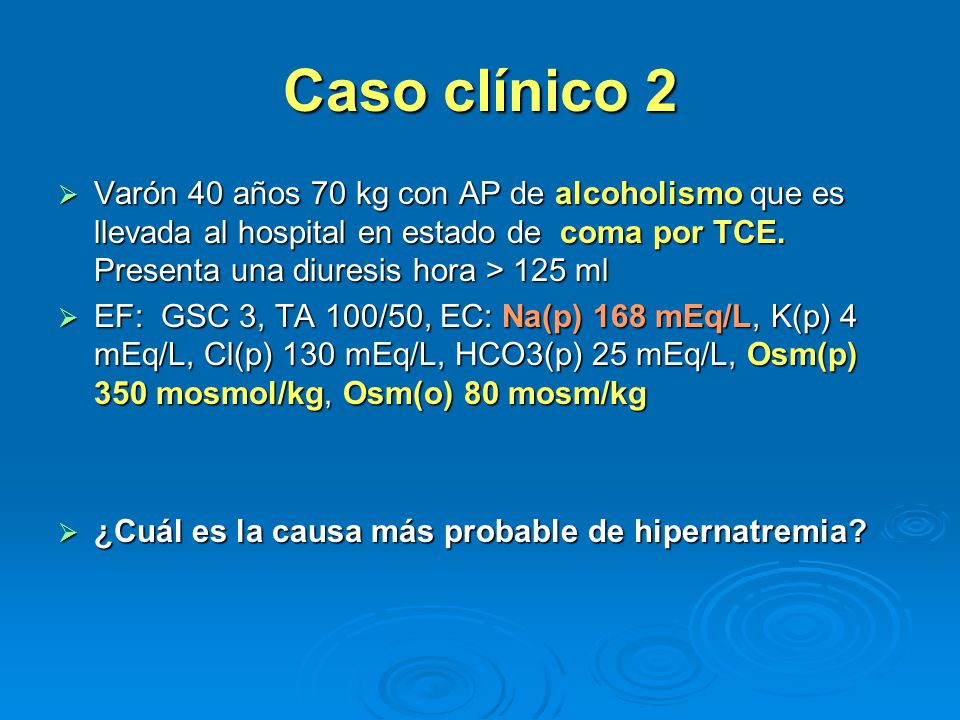 Caso clínico 2

➢ Varón 40 años 70 kg con AP de alcoholismo que es llevada al hospital en estado de coma por TCE. Presenta una diuresis hora > 125 ml

➢ EF: GSC 3, TA 100/50, EC: Na(p) 168 mEq/L, K(p) 4 mEq/L, Cl(p) 130 mEq/L, HCO3(p) 25 mEq/L, Osm(p) 350 mosmol/kg, Osm(o) 80 mosm/kg

➢ ¿Cuál es la causa más probable de hipernatremia?